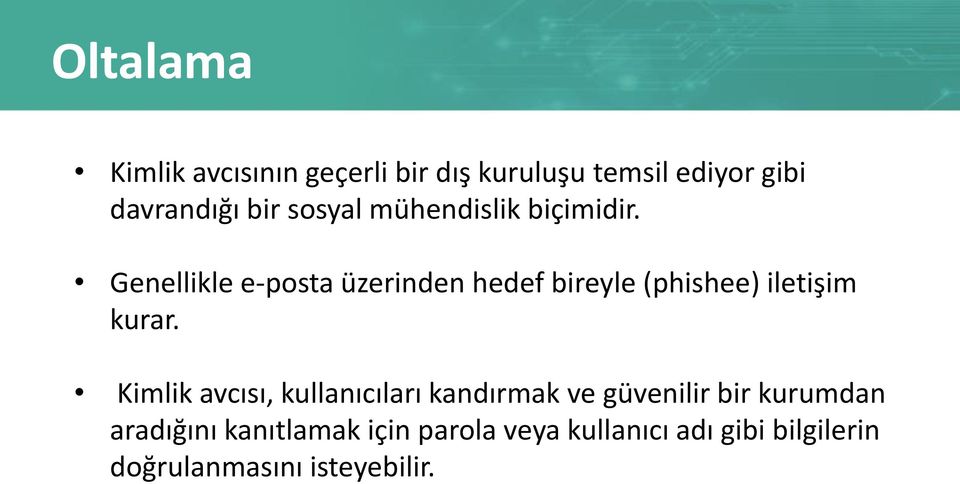 Oltalama

• Kimlik avcısının geçerli bir dış kuruluşu temsil ediyor gibi davrandığı bir sosyal mühendislik biçimidir.

• Genellikle e-posta üzerinden hedef bireyle (phishee) iletişim kurar.

• Kimlik avcısı, kullanıcıları kandırmak ve güvenilir bir kurumdan aradığını kanıtlamak için parola veya kullanıcı adı gibi bilgilerin doğrulanmasını isteyebilir.